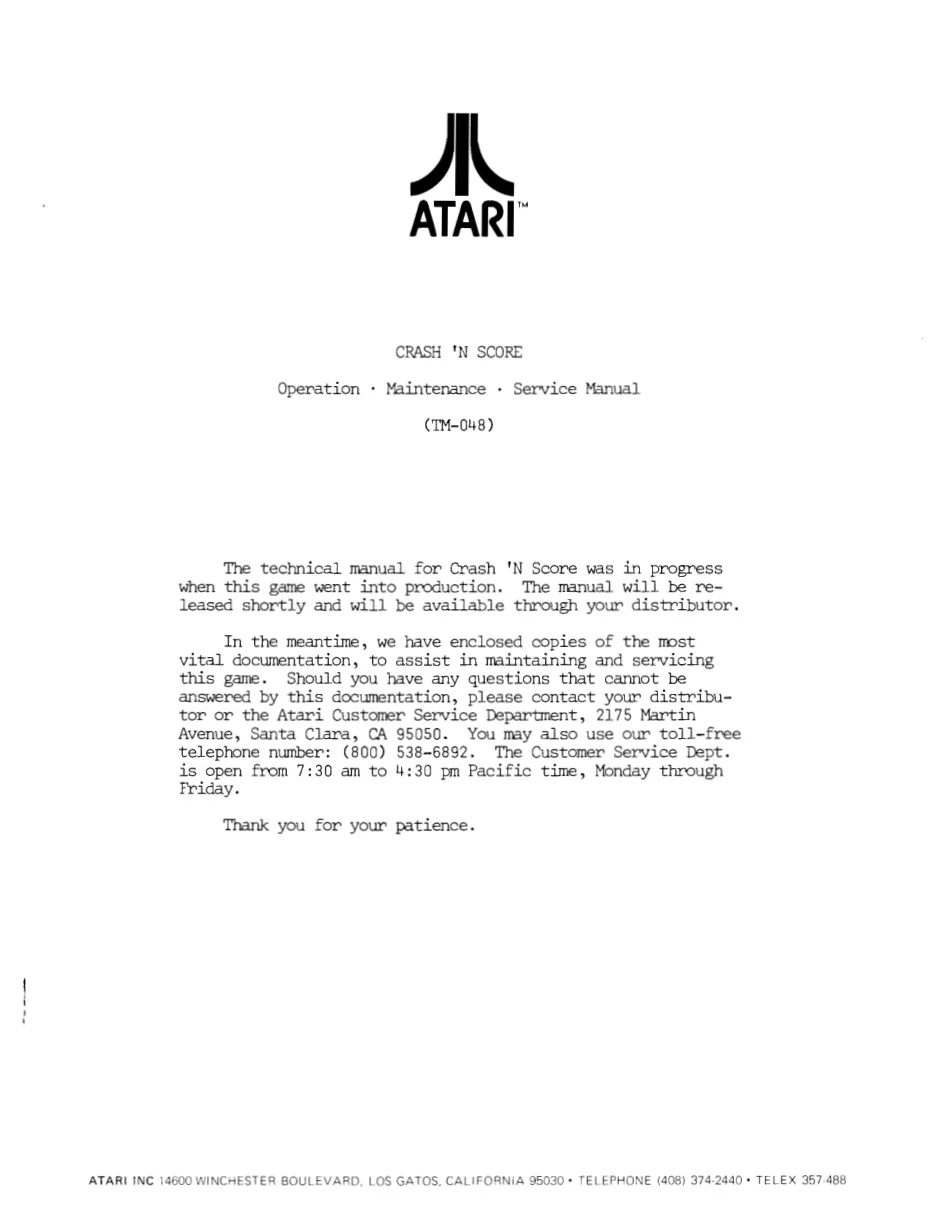 ATARI™

CRASH 'N SCORE

Operation · Maintenance · Service Manual

(TM-048)

The technical manual for Crash 'N Score was in progress when this game went into production. The manual will be released shortly and will be available through your distributor.

In the meantime, we have enclosed copies of the most vital documentation, to assist in maintaining and servicing this game. Should you have any questions that cannot be answered by this documentation, please contact your distributor or the Atari Customer Service Department, 2175 Martin Avenue, Santa Clara, CA 95050. You may also use our toll-free telephone number: (800) 538-6892. The Customer Service Dept. is open from 7:30 am to 4:30 pm Pacific time, Monday through Friday.

Thank you for your patience.

ATARI INC 14600 WINCHESTER BOULEVARD, LOS GATOS, CALIFORNIA 95030 • TELEPHONE (408) 374-2440 • TELEX 357-488